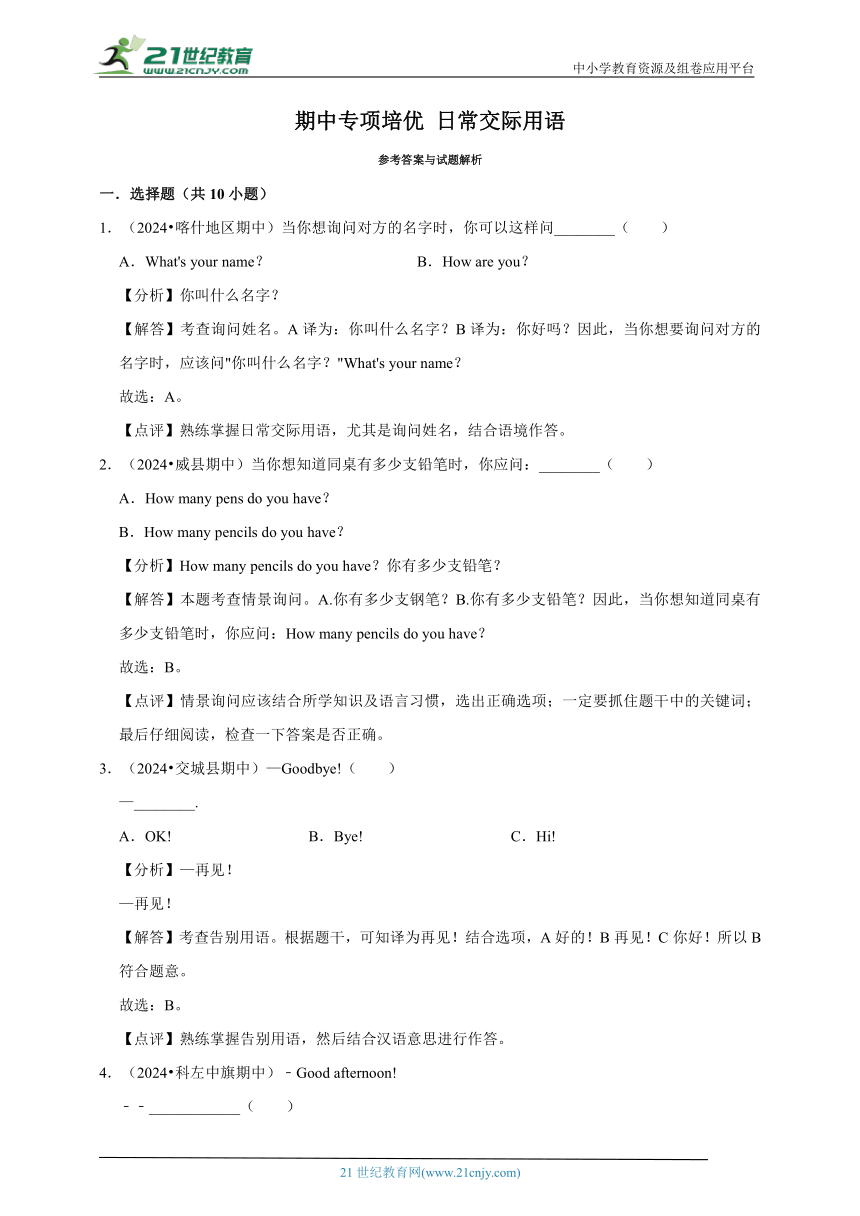 21世纪教育
www.21cnjy.com

中小学教育资源及组卷应用平台

期中专项培优 日常交际用语

参考答案与试题解析

一．选择题（共 10 小题）

1．（2024•喀什地区期中）当你想询问对方的名字时，你可以这样问________（　　）

A．What's your name？　　B．How are you？

【分析】你叫什么名字？

【解答】考查询问姓名。A 译为：你叫什么名字？B 译为：你好吗？因此，当你想要询问对方的名字时，应该问"你叫什么名字？"What's your name？

故选：A。

【点评】熟练掌握日常交际用语，尤其是询问姓名，结合语境作答。

2．（2024•威县期中）当你想知道同桌有多少支铅笔时，你应问：________（　　）

A．How many pens do you have？

B．How many pencils do you have？

【分析】How many pencils do you have？你有多少支铅笔？

【解答】本题考查情景询问。A.你有多少支钢笔？B.你有多少支铅笔？因此，当你想知道同桌有多少支铅笔时，你应问：How many pencils do you have？

故选：B。

【点评】情景询问应该结合所学知识及语言习惯，选出正确选项；一定要抓住题干中的关键词；最后仔细阅读，检查一下答案是否正确。

3．（2024•交城县期中）—Goodbye!（　　）

—________.

A．OK!　　B．Bye!　　C．Hi!

【分析】—再见！

—再见！

【解答】考查告别用语。根据题干，可知译为再见！结合选项，A 好的！B 再见！C 你好！所以 B 符合题意。

故选：B。

【点评】熟练掌握告别用语，然后结合汉语意思进行作答。

4．（2024•科左中旗期中）﹣Good afternoon!

﹣﹣____________（　　）

21 世纪教育网(www.21cnjy.com)